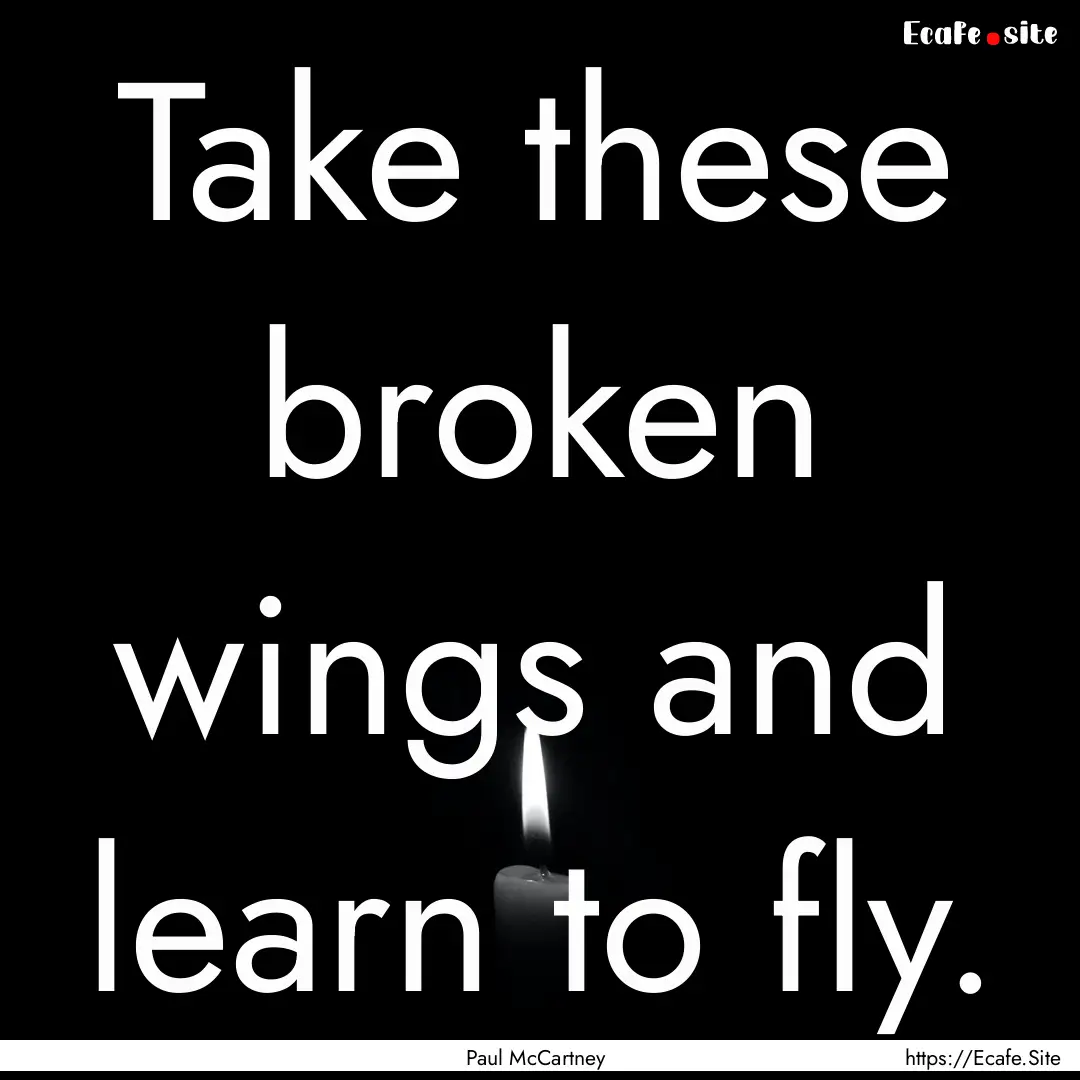 Ecafe.site

Take these broken wings and learn to fly.

Paul McCartney

https://Ecafe.Site